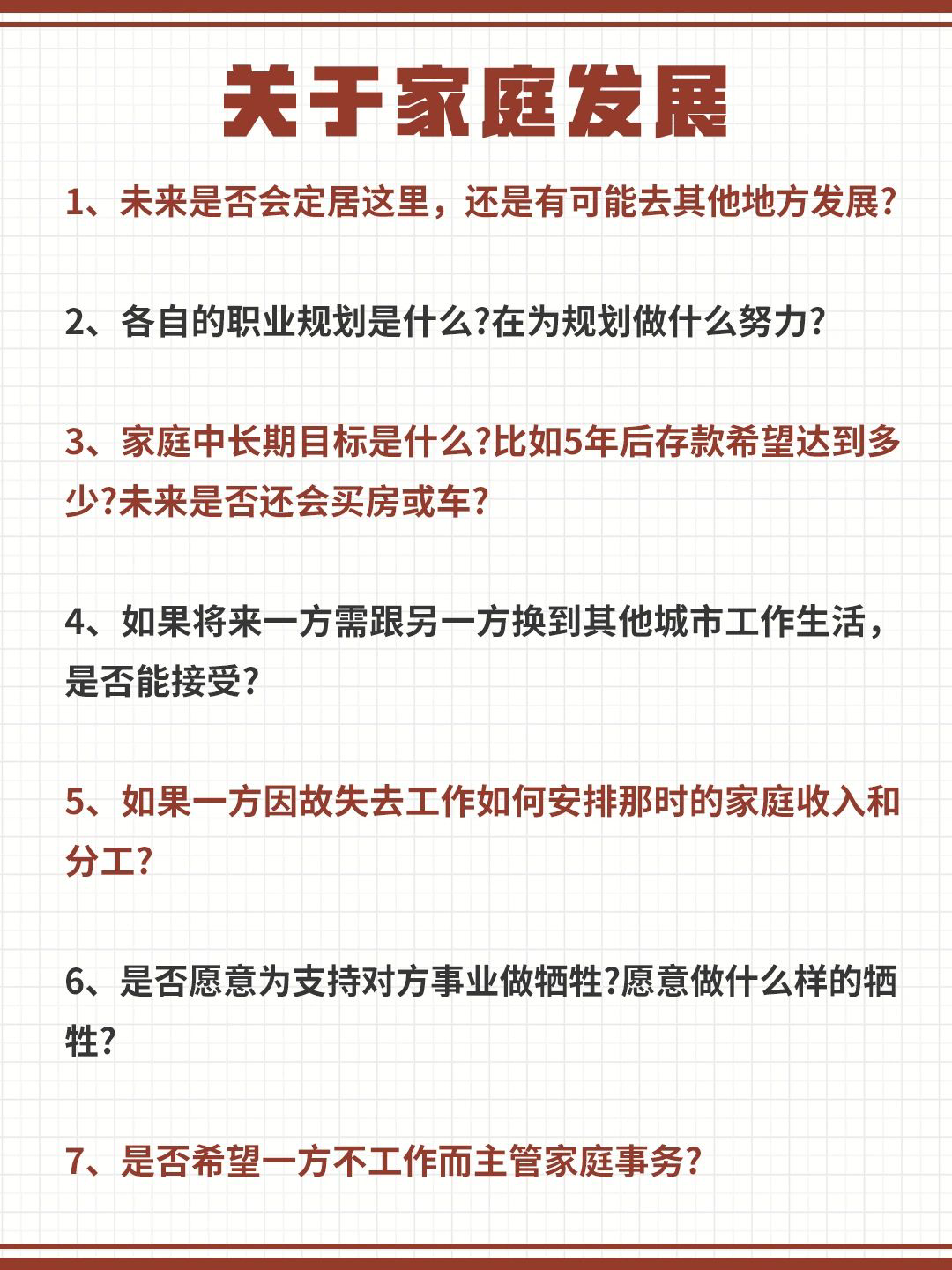 关于家庭发展

1、未来是否会定居这里，还是有可能去其他地方发展?

2、各自的职业规划是什么?在为规划做什么努力?

3、家庭中长期目标是什么?比如5年后存款希望达到多少?未来是否还会买房或车?

4、如果将来一方需跟另一方换到其他城市工作生活，是否能接受?

5、如果一方因故失去工作如何安排那时的家庭收入和分工?

6、是否愿意为支持对方事业做牺牲?愿意做什么样的牺牲?

7、是否希望一方不工作而主管家庭事务?